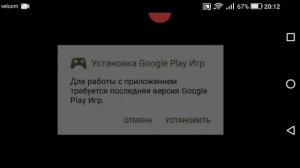 velcom

67% 20:12

Установка Google Play Игр

Для работы с приложением требуется последняя версия Google Play Игр.

ОТМЕНА УСТАНОВИТЬ